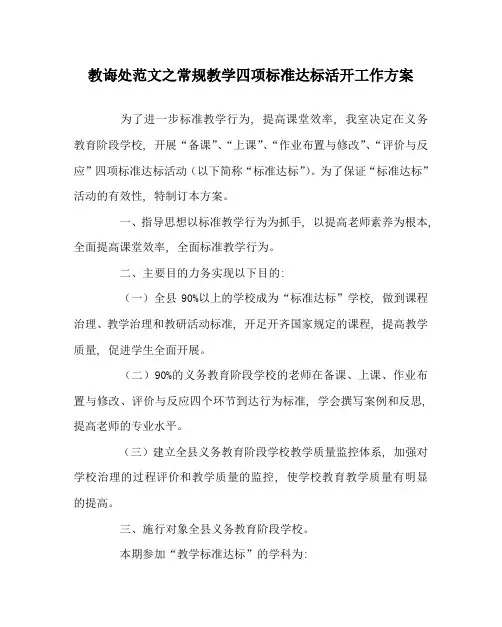 教诲处范文之常规教学四项标准达标活开工作方案

为了进一步标准教学行为，提高课堂效率，我室决定在义务教育阶段学校，开展“备课”、“上课”、“作业布置与修改”、“评价与反应”四项标准达标活动（以下简称“标准达标”）。为了保证“标准达标”活动的有效性，特制订本方案。

一、指导思想以标准教学行为为抓手，以提高老师素养为根本，全面提高课堂效率，全面标准教学行为。

二、主要目的力务实现以下目的：

（一）全县 90%以上的学校成为“标准达标”学校，做到课程治理、教学治理和教研活动标准，开足开齐国家规定的课程，提高教学质量，促进学生全面开展。

（二）90%的义务教育阶段学校的老师在备课、上课、作业布置与修改、评价与反应四个环节到达行为标准，学会撰写案例和反思，提高老师的专业水平。

（三）建立全县义务教育阶段学校教学质量监控体系，加强对学校治理的过程评价和教学质量的监控，使学校教育教学质量有明显的提高。

三、施行对象全县义务教育阶段学校。

本期参加“教学标准达标”的学科为：